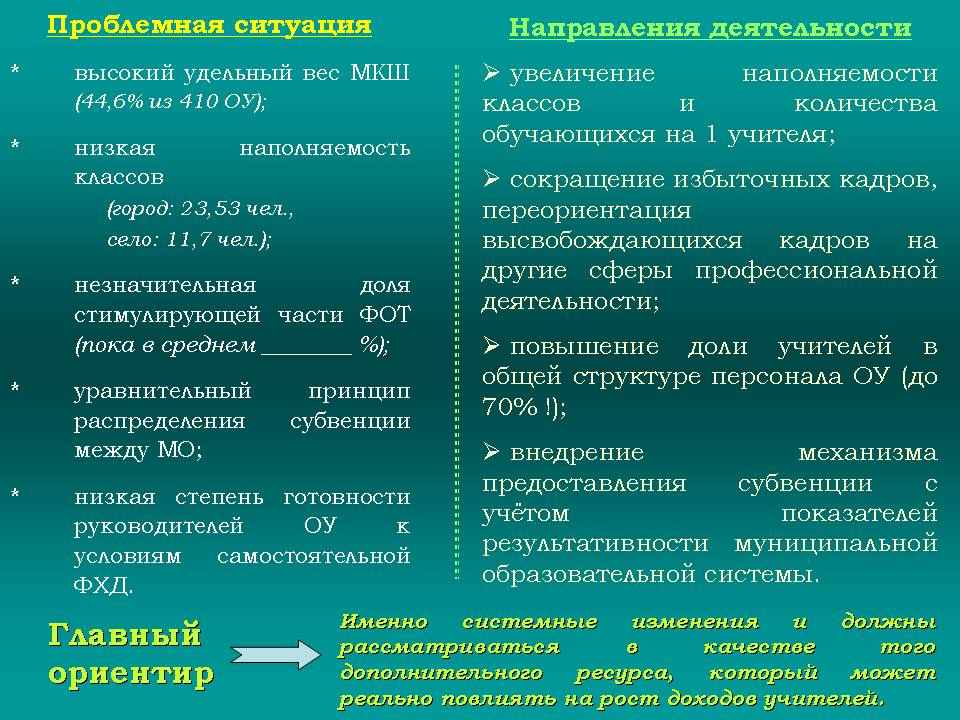 Проблемная ситуация

* высокий удельный вес МКШ (44,6% из 410 ОУ);

* низкая наполняемость классов (город: 23,53 чел., село: 11,7 чел.);

* незначительная доля стимулирующей части ФОТ (пока в среднем ________ %);

* уравнительный принцип распределения субвенции между МО;

* низкая степень готовности руководителей ОУ к условиям самостоятельной ФХД.

Направления деятельности

➢ увеличение наполняемости классов и количества обучающихся на 1 учителя;

➢ сокращение избыточных кадров, переориентация высвобождающихся кадров на другие сферы профессиональной деятельности;

➢ повышение доли учителей в общей структуре персонала ОУ (до 70% !);

➢ внедрение механизма предоставления субвенции с учётом показателей результативности муниципальной образовательной системы.

Главный ориентир

Именно системные изменения и должны рассматриваться в качестве того дополнительного ресурса, который может реально повлиять на рост доходов учителей.